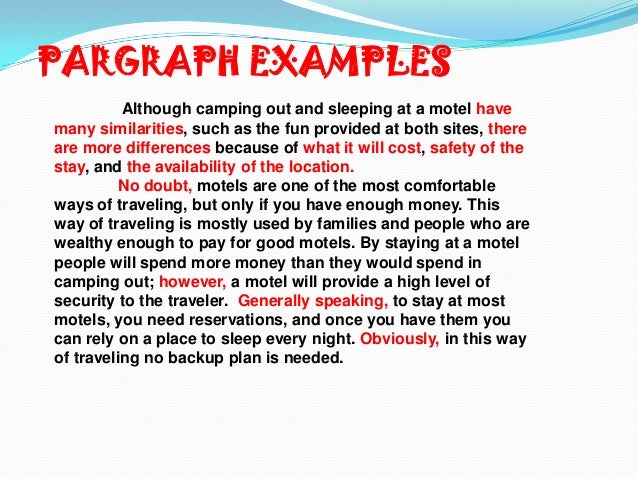 PARGRAPH EXAMPLES

Although camping out and sleeping at a motel have many similarities, such as the fun provided at both sites, there are more differences because of what it will cost, safety of the stay, and the availability of the location.

No doubt, motels are one of the most comfortable ways of traveling, but only if you have enough money. This way of traveling is mostly used by families and people who are wealthy enough to pay for good motels. By staying at a motel people will spend more money than they would spend in camping out; however, a motel will provide a high level of security to the traveler. Generally speaking, to stay at most motels, you need reservations, and once you have them you can rely on a place to sleep every night. Obviously, in this way of traveling no backup plan is needed.